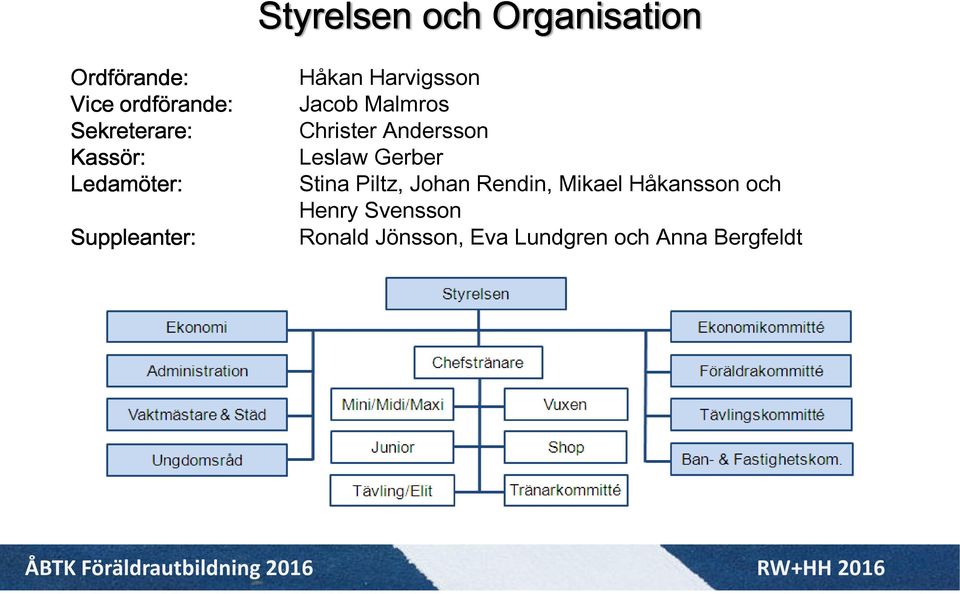 Styrelsen och Organisation

Ordförande: Håkan Harvigsson
Vice ordförande: Jacob Malmros
Sekreterare: Christer Andersson
Kassör: Leslaw Gerber
Ledamöter: Stina Piltz, Johan Rendin, Mikael Håkansson och Henry Svensson
Suppleanter: Ronald Jönsson, Eva Lundgren och Anna Bergfeldt

Styrelsen

Ekonomi
Administration
Vaktmästare & Städ
Ungdomsråd

Chefstränare
Mini/Midi/Maxi
Junior
Tävling/Elit
Vuxen
Shop
Tränarkommitté

Ekonomikommitté
Föräldrakommitté
Tävlingskommitté
Ban- & Fastighetskom.

ÅBTK Föräldrautbildning 2016
RW+HH 2016